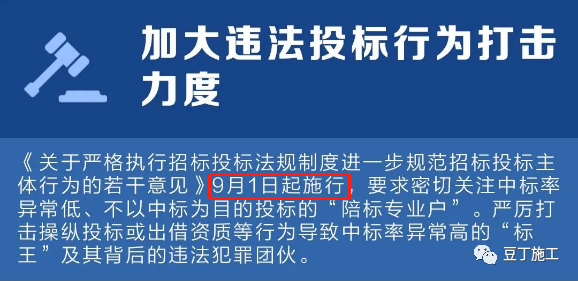 加大违法投标行为打击力度

《关于严格执行招标投标法规制度进一步规范招标投标主体行为的若干意见》9月1日起施行，要求密切关注中标率异常低、不以中标为目的投标的“陪标专业户”。严厉打击操纵投标或出借资质等行为导致中标率异常高的“标王”及其背后的违法犯罪团伙。

豆丁施工